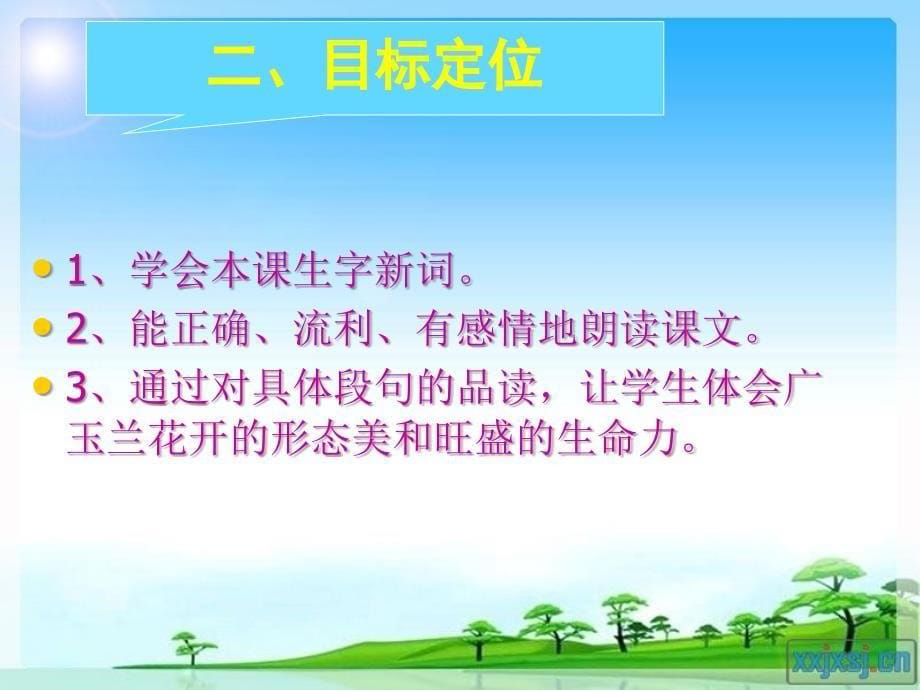 二、目标定位

1、学会本课生字新词。

2、能正确、流利、有感情地朗读课文。

3、通过对具体段句的品读，让学生体会广玉兰花开的形态美和旺盛的生命力。

xxjxsj.cn